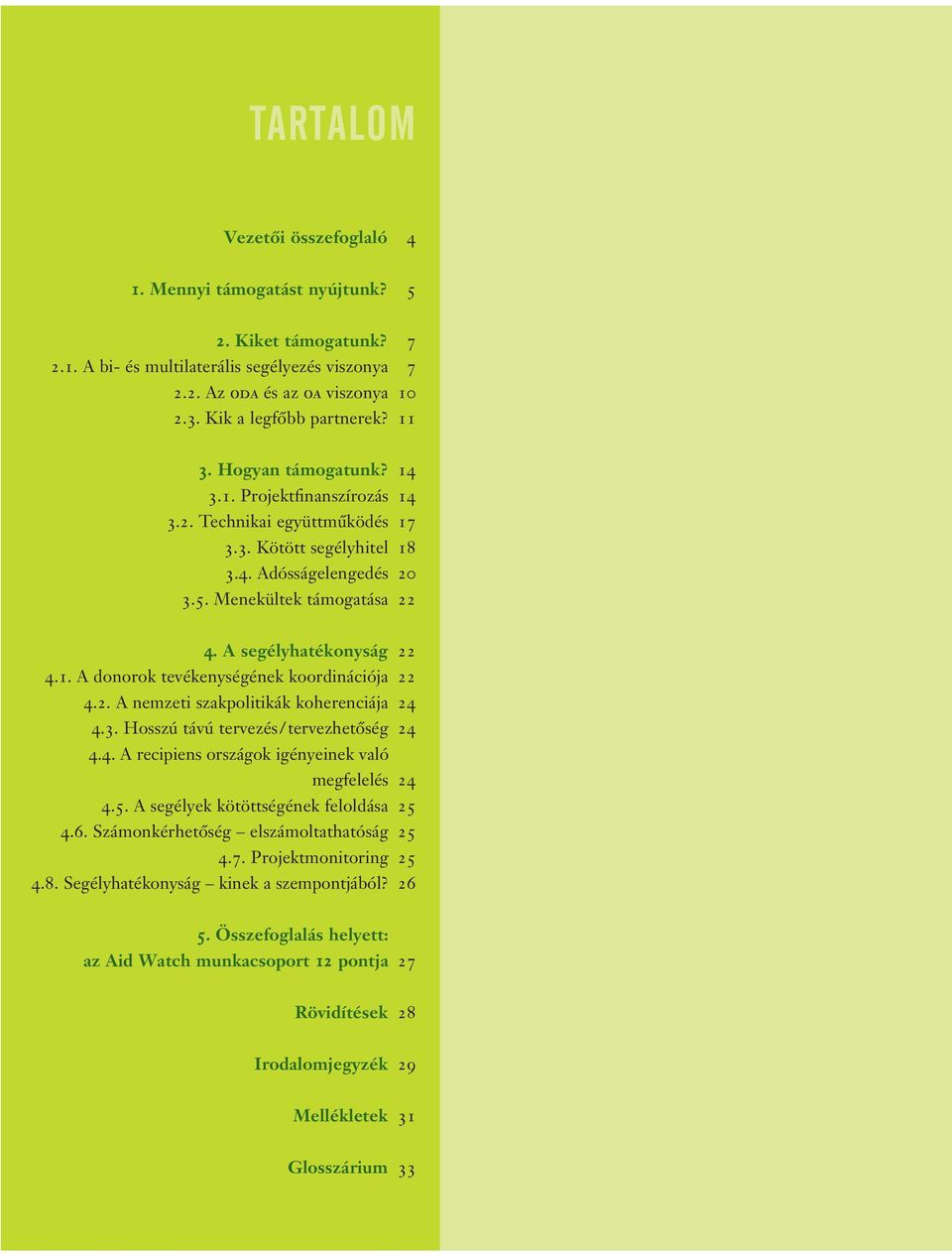 TARTALOM

Vezetői összefoglaló 4

1. Mennyi támogatást nyújtunk? 5

2. Kiket támogatunk? 7
2.1. A bi- és multilaterális segélyezés viszonya 7
2.2. Az ODA és az OA viszonya 10
2.3. Kik a legfőbb partnerek? 11

3. Hogyan támogatunk? 14
3.1. Projektfinanszírozás 14
3.2. Technikai együttműködés 17
3.3. Kötött segélyhitel 18
3.4. Adósságelengedés 20
3.5. Menekültek támogatása 22

4. A segélyhatékonyság 22
4.1. A donorok tevékenységének koordinációja 22
4.2. A nemzeti szakpolitikák koherenciája 24
4.3. Hosszú távú tervezés/tervezhetőség 24
4.4. A recipiens országok igényeinek való megfelelés 24
4.5. A segélyek kötöttségének feloldása 25
4.6. Számonkérhetőség – elszámoltathatóság 25
4.7. Projektmonitoring 25
4.8. Segélyhatékonyság – kinek a szempontjából? 26

5. Összefoglalás helyett: az Aid Watch munkacsoport 12 pontja 27

Rövidítések 28

Irodalomjegyzék 29

Mellékletek 31

Glosszárium 33